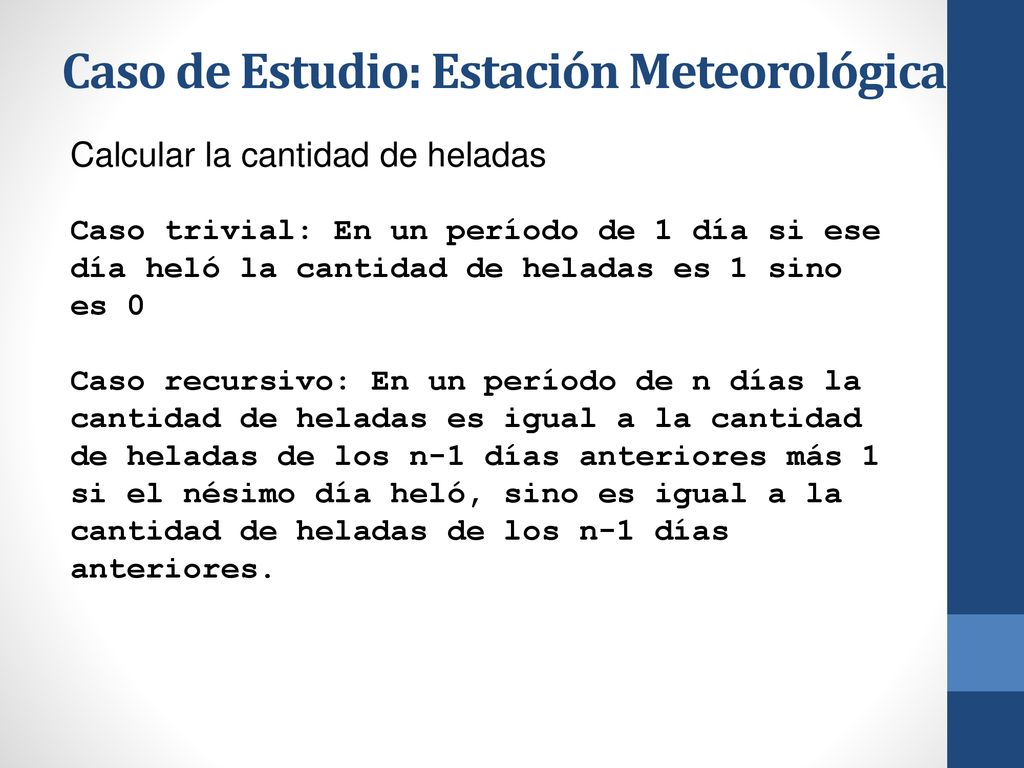 Caso de Estudio: Estación Meteorológica

Calcular la cantidad de heladas

Caso trivial: En un período de 1 día si ese día heló la cantidad de heladas es 1 sino es 0

Caso recursivo: En un período de n días la cantidad de heladas es igual a la cantidad de heladas de los n-1 días anteriores más 1 si el nésimo día heló, sino es igual a la cantidad de heladas de los n-1 días anteriores.